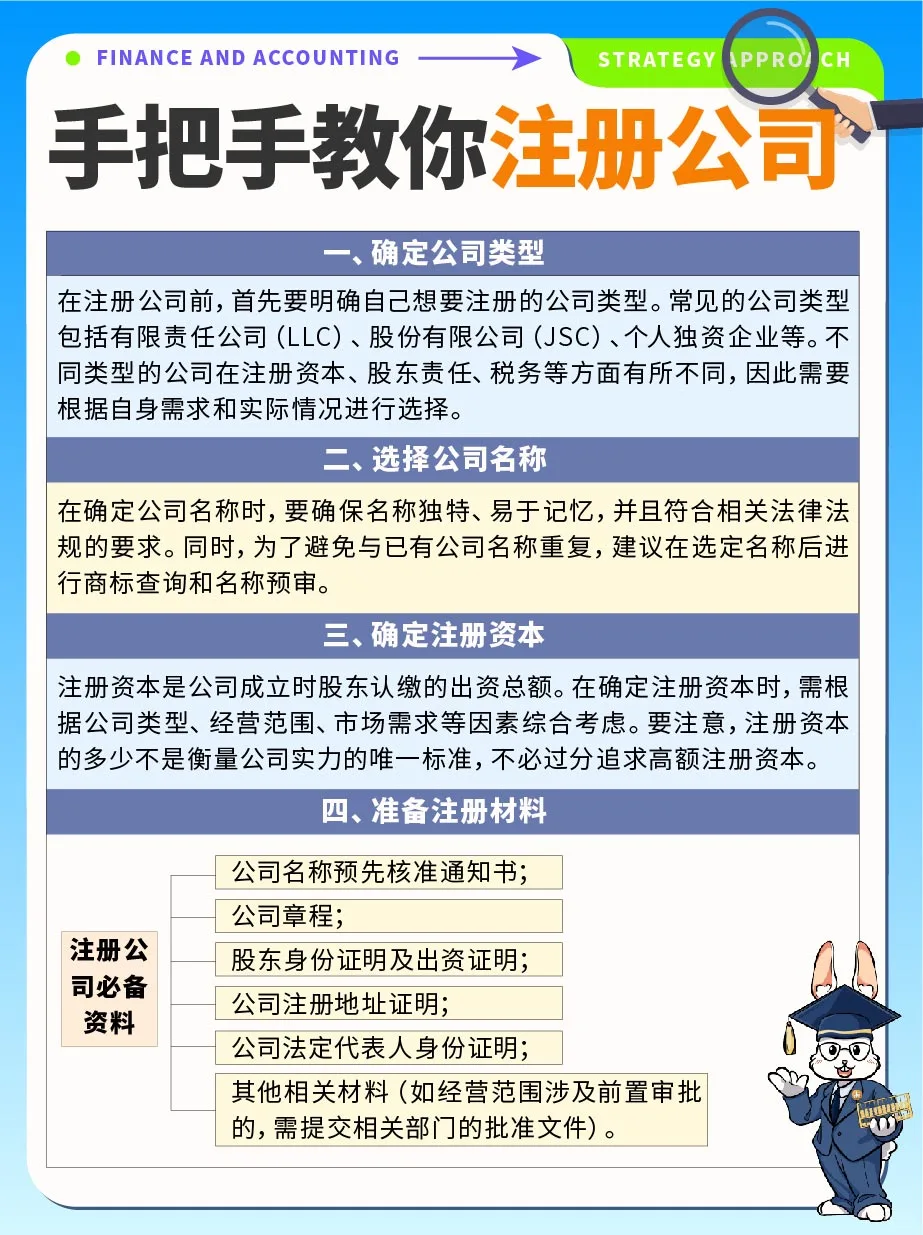 FINANCE AND ACCOUNTING

STRATEGY APPROACH

手把手教你注册公司

一、确定公司类型

在注册公司前，首先要明确自己想要注册的公司类型。常见的公司类型包括有限责任公司（LLC）、股份有限公司（JSC）、个人独资企业等。不同类型的公司在注册资本、股东责任、税务等方面有所不同，因此需要根据自身需求和实际情况进行选择。

二、选择公司名称

在确定公司名称时，要确保名称独特、易于记忆，并且符合相关法律法规的要求。同时，为了避免与已有公司名称重复，建议在选定名称后进行商标查询和名称预审。

三、确定注册资本

注册资本是公司成立时股东认缴的出资总额。在确定注册资本时，需根据公司类型、经营范围、市场需求等因素综合考虑。要注意，注册资本的多少不是衡量公司实力的唯一标准，不必过分追求高额注册资本。

四、准备注册材料

注册公司必备资料

公司名称预先核准通知书；

公司章程；

股东身份证明及出资证明；

公司注册地址证明；

公司法定代表人身份证明；

其他相关材料（如经营范围涉及前置审批的，需提交相关部门的批准文件）。